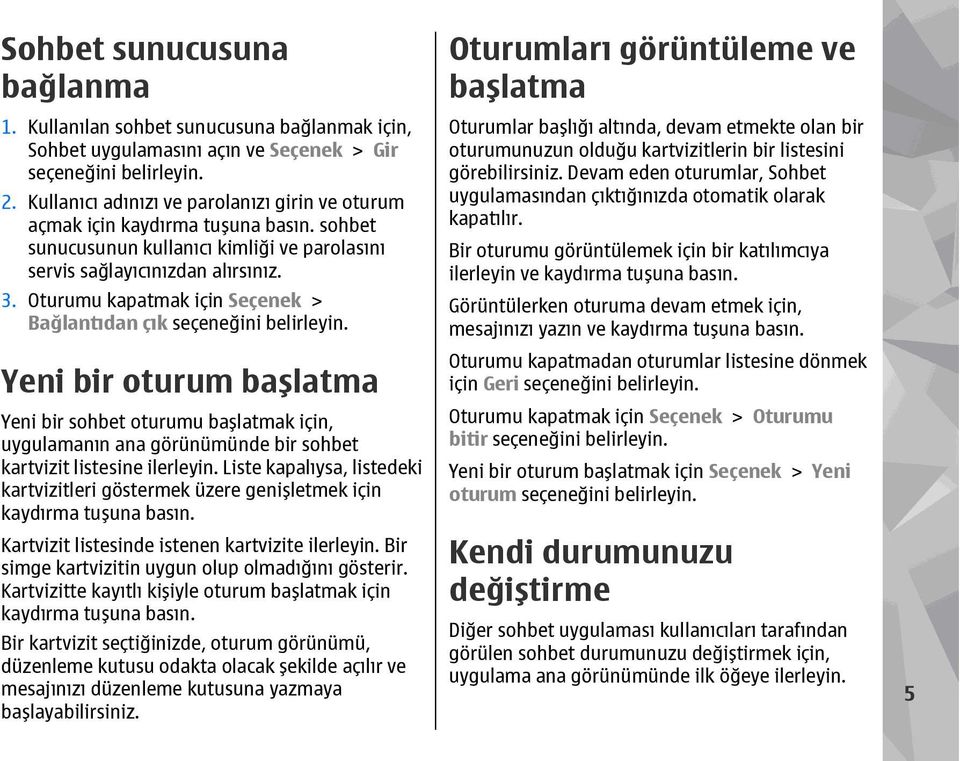 Sohbet sunucusuna bağlanma

1. Kullanılan sohbet sunucusuna bağlanmak için, Sohbet uygulamasını açın ve Seçenek > Gir seçeneğini belirleyin.
2. Kullanıcı adınızı ve parolanızı girin ve oturum açmak için kaydırma tuşuna basın. sohbet sunucusunun kullanıcı kimliği ve parolasını servis sağlayıcınızdan alırsınız.
3. Oturumu kapatmak için Seçenek > Bağlantıdan çık seçeneğini belirleyin.

Yeni bir oturum başlatma

Yeni bir sohbet oturumu başlatmak için, uygulamanın ana görünümünde bir sohbet kartvizit listesine ilerleyin. Liste kapalıysa, listedeki kartvizitleri göstermek üzere genişletmek için kaydırma tuşuna basın.

Kartvizit listesinde istenen kartvizite ilerleyin. Bir simge kartvizitin uygun olup olmadığını gösterir. Kartvizitte kayıtlı kişiyle oturum başlatmak için kaydırma tuşuna basın.

Bir kartvizit seçtiğinizde, oturum görünümü, düzenleme kutusu odakta olacak şekilde açılır ve mesajınızı düzenleme kutusuna yazmaya başlayabilirsiniz.

Oturumları görüntüleme ve başlatma

Oturumlar başlığı altında, devam etmekte olan bir oturumunuzun olduğu kartvizitlerin bir listesini görebilirsiniz. Devam eden oturumlar, Sohbet uygulamasından çıktığınızda otomatik olarak kapatılır.

Bir oturumu görüntülemek için bir katılımcıya ilerleyin ve kaydırma tuşuna basın.

Görüntülerken oturuma devam etmek için, mesajınızı yazın ve kaydırma tuşuna basın.

Oturumu kapatmadan oturumlar listesine dönmek için Geri seçeneğini belirleyin.

Oturumu kapatmak için Seçenek > Oturumu bitir seçeneğini belirleyin.

Yeni bir oturum başlatmak için Seçenek > Yeni oturum seçeneğini belirleyin.

Kendi durumunuzu değiştirme

Diğer sohbet uygulaması kullanıcıları tarafından görülen sohbet durumunuzu değiştirmek için, uygulama ana görünümünde ilk öğeye ilerleyin.

5